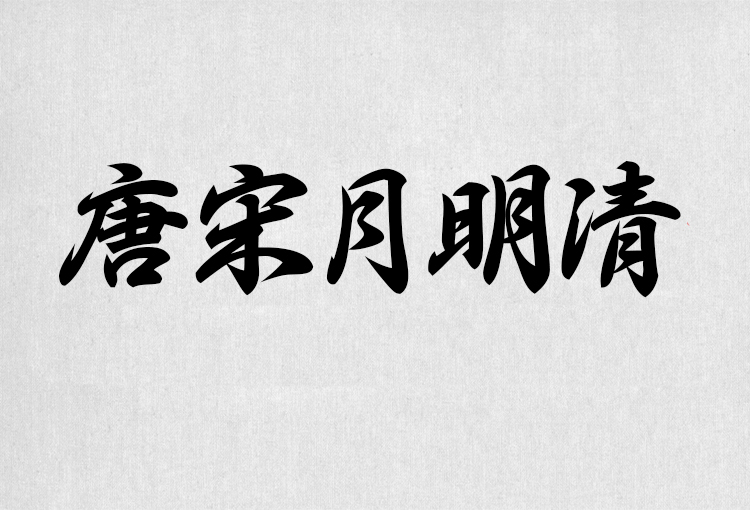 唐宋月明清